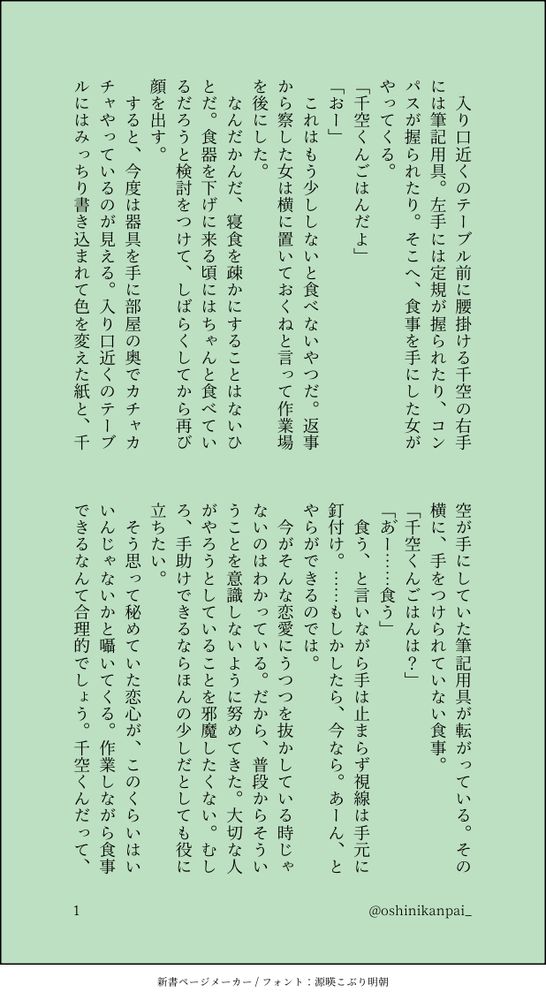 入り口近くのテーブル前に腰掛ける千空の右手には筆記用具。左手には定規が握られたり、コンパスが握られたり。そこへ、食事を手にした女がやってくる。

「千空くんごはんだよ」

「おー」

これはもう少ししないと食べないやつだ。返事から察した女は横に置いておくねと言って作業場を後にした。

なんだかんだ、寝食を疎かにすることはないひとだ。食器を下げに来る頃にはちゃんと食べているだろうと検討をつけて、しばらくしてから再び顔を出す。

すると、今度は器具を手に部屋の奥でカチャカチャやっているのが見える。入り口近くのテーブルにはみっちり書き込まれて色を変えた紙と、千空が手にしていた筆記用具が転がっている。その横に、手をつけられていない食事。

「千空くんごはんは？」

「あー……食う」

食う、と言いながら手は止まらず視線は手元に釘付け。……もしかしたら、今なら。あーん、とやらができるのでは。

今がそんな恋愛にうつつを抜かしている時じゃないのはわかっている。だから、普段からそういうことを意識しないように努めてきた。大切な人がやろうとしていることを邪魔したくない。むしろ、手助けできるならほんの少しだとしても役に立ちたい。

そう思って秘めていた恋心が、このくらいはいいんじゃないかと囁いてくる。作業しながら食事できるなんて合理的でしょう。千空くんだって、

1

@oshinikanpai_

新書ページメーカー / フォント：源暎こぶり明朝